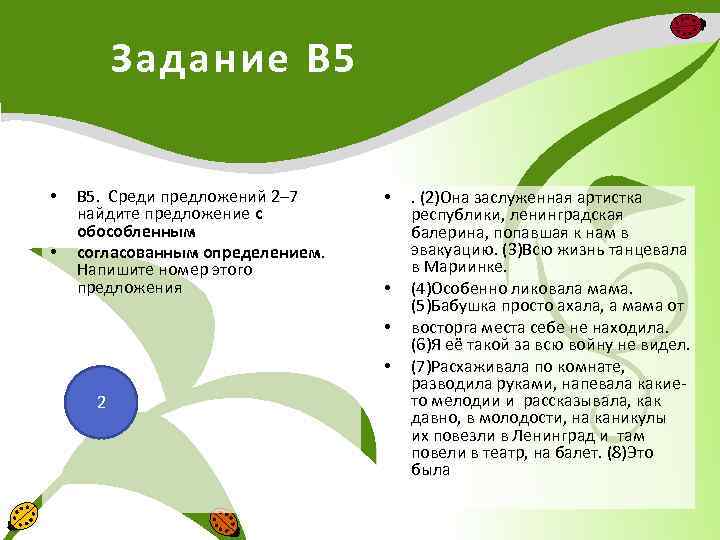 Задание В5

• В5. Среди предложений 2–7 найдите предложение с обособленным
• согласованным определением. Напишите номер этого предложения

2

• . (2)Она заслуженная артистка республики, ленинградская балерина, попавшая к нам в эвакуацию. (3)Всю жизнь танцевала в Мариинке.
• (4)Особенно ликовала мама. (5)Бабушка просто ахала, а мама от
• восторга места себе не находила. (6)Я её такой за всю войну не видел.
• (7)Расхаживала по комнате, разводила руками, напевала какие-то мелодии и рассказывала, как давно, в молодости, на каникулы их повезли в Ленинград и там повели в театр, на балет. (8)Это была